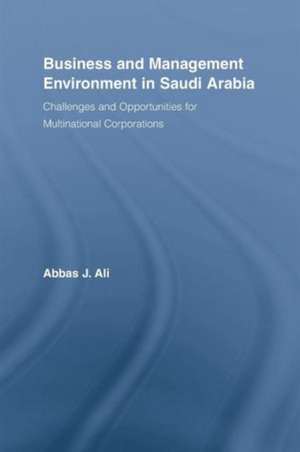 Business and Management Environment in Saudi Arabia

Challenges and Opportunities for Multinational Corporations

Abbas J. Ali